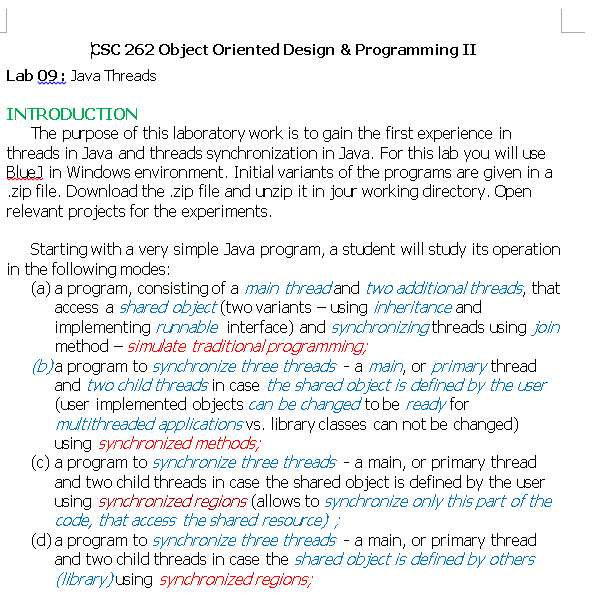 CSC 262 Object Oriented Design & Programming II

Lab 09 : Java Threads

INTRODUCTION

The purpose of this laboratory work is to gain the first experience in threads in Java and threads synchronization in Java. For this lab you will use BlueJ in Windows environment. Initial variants of the programs are given in a .zip file. Download the .zip file and unzip it in jour working directory. Open relevant projects for the experiments.

Starting with a very simple Java program, a student will study its operation in the following modes:

(a) a program, consisting of a main thread and two additional threads, that access a shared object (two variants – using inheritance and implementing runnable interface) and synchronizing threads using join method – simulate traditional programming;

(b) a program to synchronize three threads - a main, or primary thread and two child threads in case the shared object is defined by the user (user implemented objects can be changed to be ready for multithreaded applications vs. library classes can not be changed) using synchronized methods;

(c) a program to synchronize three threads - a main, or primary thread and two child threads in case the shared object is defined by the user using synchronized regions (allows to synchronize only this part of the code, that access the shared resource) ;

(d) a program to synchronize three threads - a main, or primary thread and two child threads in case the shared object is defined by others (library) using synchronized regions;